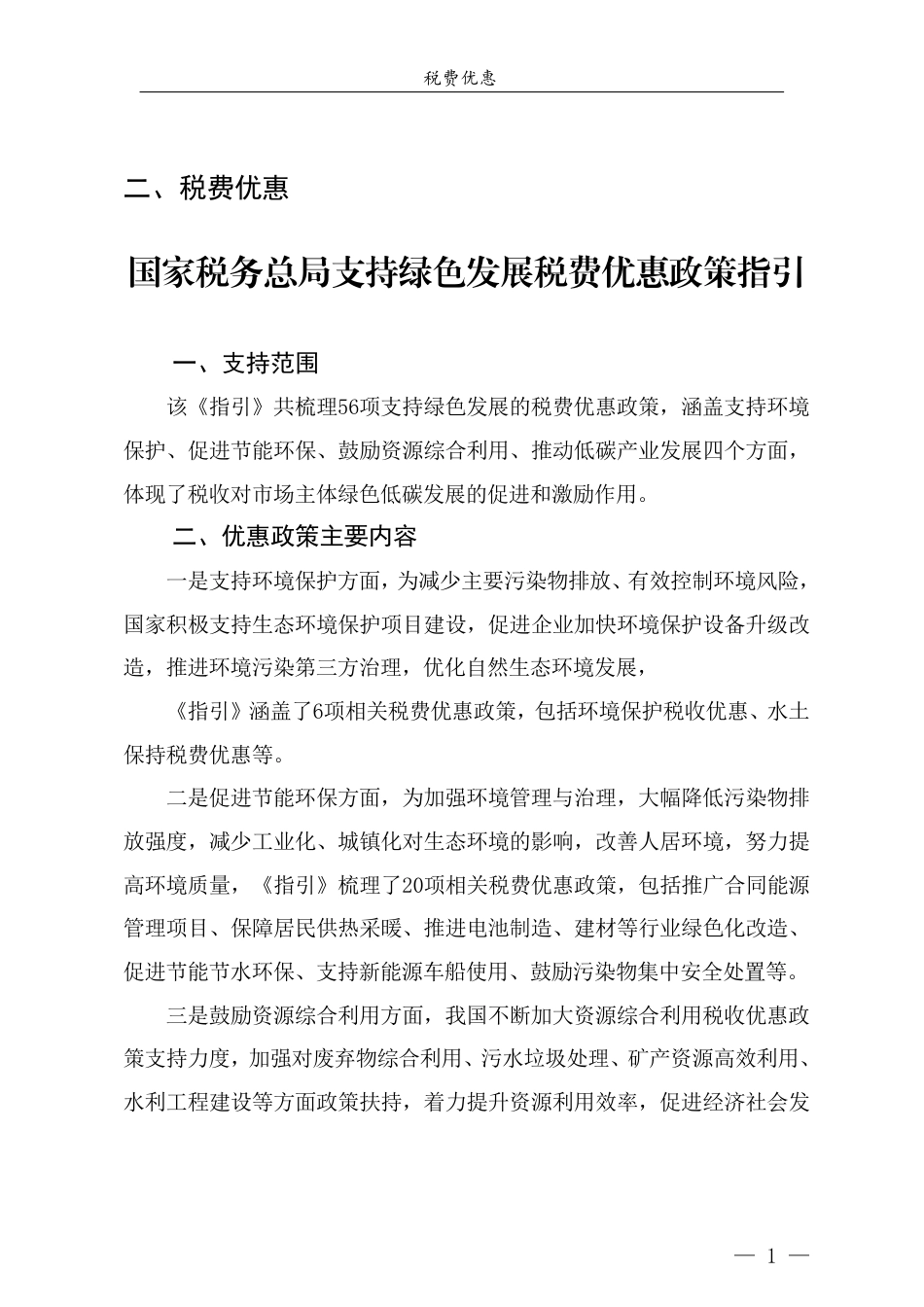 税费优惠

二、税费优惠

国家税务总局支持绿色发展税费优惠政策指引

一、支持范围

该《指引》共梳理56项支持绿色发展的税费优惠政策，涵盖支持环境保护、促进节能环保、鼓励资源综合利用、推动低碳产业发展四个方面，体现了税收对市场主体绿色低碳发展的促进和激励作用。

二、优惠政策主要内容

一是支持环境保护方面，为减少主要污染物排放、有效控制环境风险，国家积极支持生态环境保护项目建设，促进企业加快环境保护设备升级改造，推进环境污染第三方治理，优化自然生态环境发展，

《指引》涵盖了6项相关税费优惠政策，包括环境保护税收优惠、水土保持税费优惠等。

二是促进节能环保方面，为加强环境管理与治理，大幅降低污染物排放强度，减少工业化、城镇化对生态环境的影响，改善人居环境，努力提高环境质量，《指引》梳理了20项相关税费优惠政策，包括推广合同能源管理项目、保障居民供热采暖、推进电池制造、建材等行业绿色化改造、促进节能节水环保、支持新能源车船使用、鼓励污染物集中安全处置等。

三是鼓励资源综合利用方面，我国不断加大资源综合利用税收优惠政策支持力度，加强对废弃物综合利用、污水垃圾处理、矿产资源高效利用、水利工程建设等方面政策扶持，着力提升资源利用效率，促进经济社会发

— 1 —